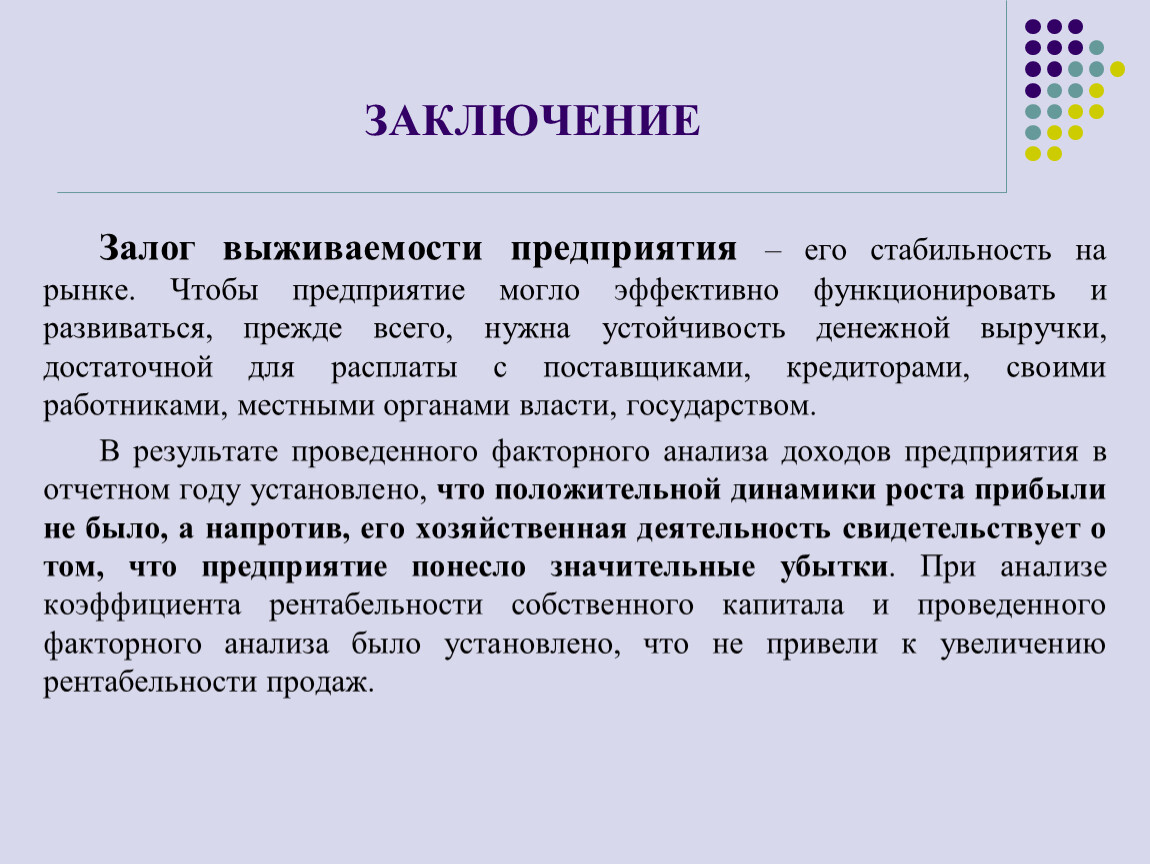 ЗАКЛЮЧЕНИЕ

Залог выживаемости предприятия – его стабильность на рынке. Чтобы предприятие могло эффективно функционировать и развиваться, прежде всего, нужна устойчивость денежной выручки, достаточной для расплаты с поставщиками, кредиторами, своими работниками, местными органами власти, государством.

В результате проведенного факторного анализа доходов предприятия в отчетном году установлено, что положительной динамики роста прибыли не было, а напротив, его хозяйственная деятельность свидетельствует о том, что предприятие понесло значительные убытки. При анализе коэффициента рентабельности собственного капитала и проведенного факторного анализа было установлено, что не привели к увеличению рентабельности продаж.